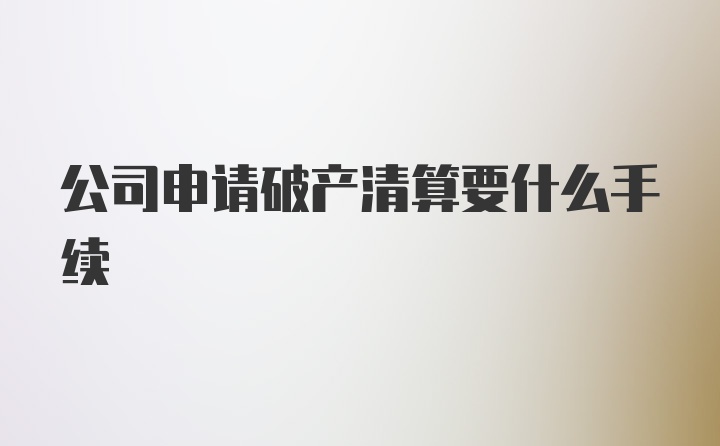 公司申请破产清算要什么手续